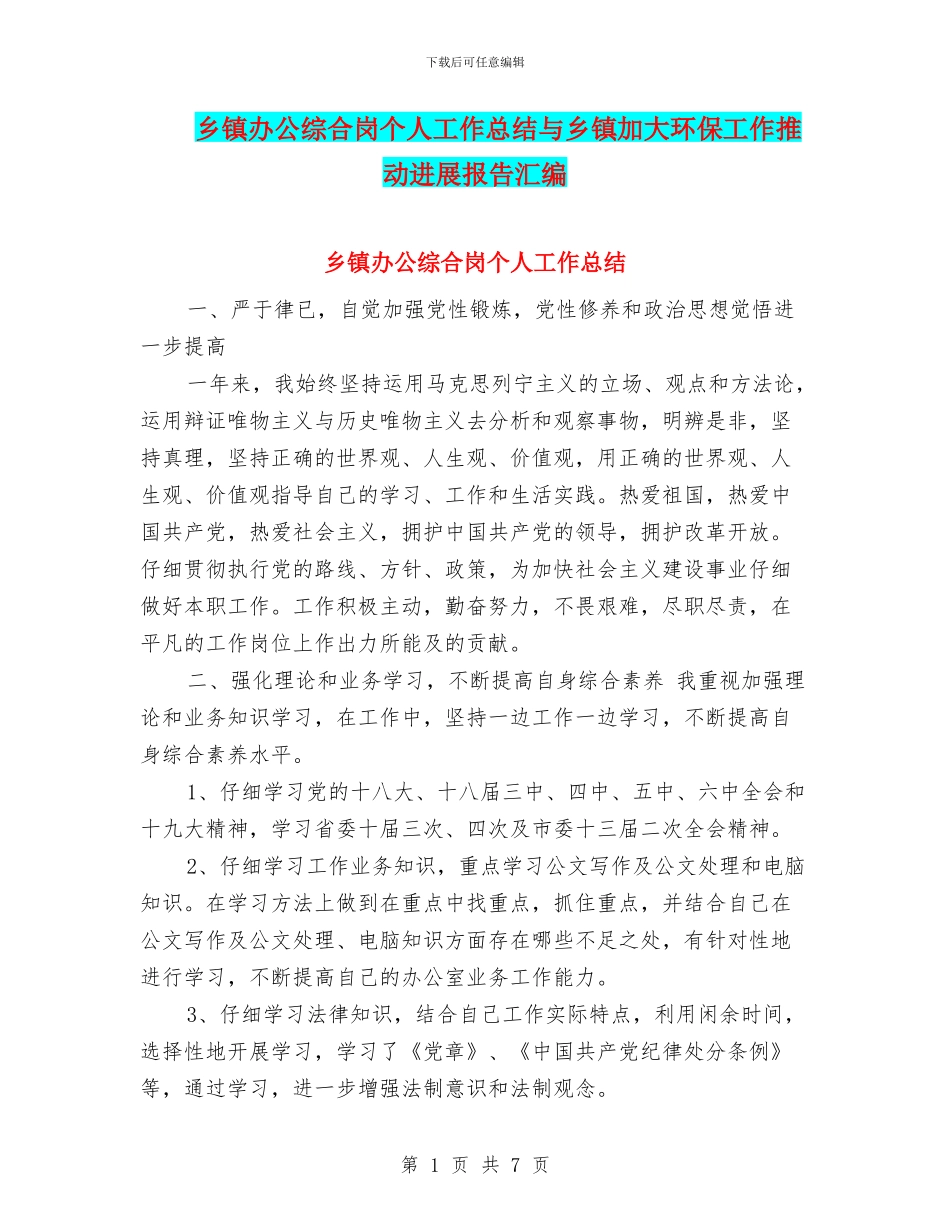 下载后可任意编辑

乡镇办公综合岗个人工作总结与乡镇加大环保工作推动进展报告汇编

乡镇办公综合岗个人工作总结

一、严于律已，自觉加强党性锻炼，党性修养和政治思想觉悟进一步提高

一年来，我始终坚持运用马克思列宁主义的立场、观点和方法论，运用辩证唯物主义与历史唯物主义去分析和观察事物，明辨是非，坚持真理，坚持正确的世界观、人生观、价值观，用正确的世界观、人生观、价值观指导自己的学习、工作和生活实践。热爱祖国，热爱中国共产党，热爱社会主义，拥护中国共产党的领导，拥护改革开放。仔细贯彻执行党的路线、方针、政策，为加快社会主义建设事业仔细做好本职工作。工作积极主动，勤奋努力，不畏艰难，尽职尽责，在平凡的工作岗位上作出力所能及的贡献。

二、强化理论和业务学习，不断提高自身综合素养 我重视加强理论和业务知识学习，在工作中，坚持一边工作一边学习，不断提高自身综合素养水平。

1、仔细学习党的十八大、十八届三中、四中、五中、六中全会和十九大精神，学习省委十届三次、四次及市委十三届二次全会精神。

2、仔细学习工作业务知识，重点学习公文写作及公文处理和电脑知识。在学习方法上做到在重点中找重点，抓住重点，并结合自己在公文写作及公文处理、电脑知识方面存在哪些不足之处，有针对性地进行学习，不断提高自己的办公室业务工作能力。

3、仔细学习法律知识，结合自己工作实际特点，利用闲余时间，选择性地开展学习，学习了《党章》、《中国共产党纪律处分条例》等，通过学习，进一步增强法制意识和法制观念。

第 1 页 共 7 页